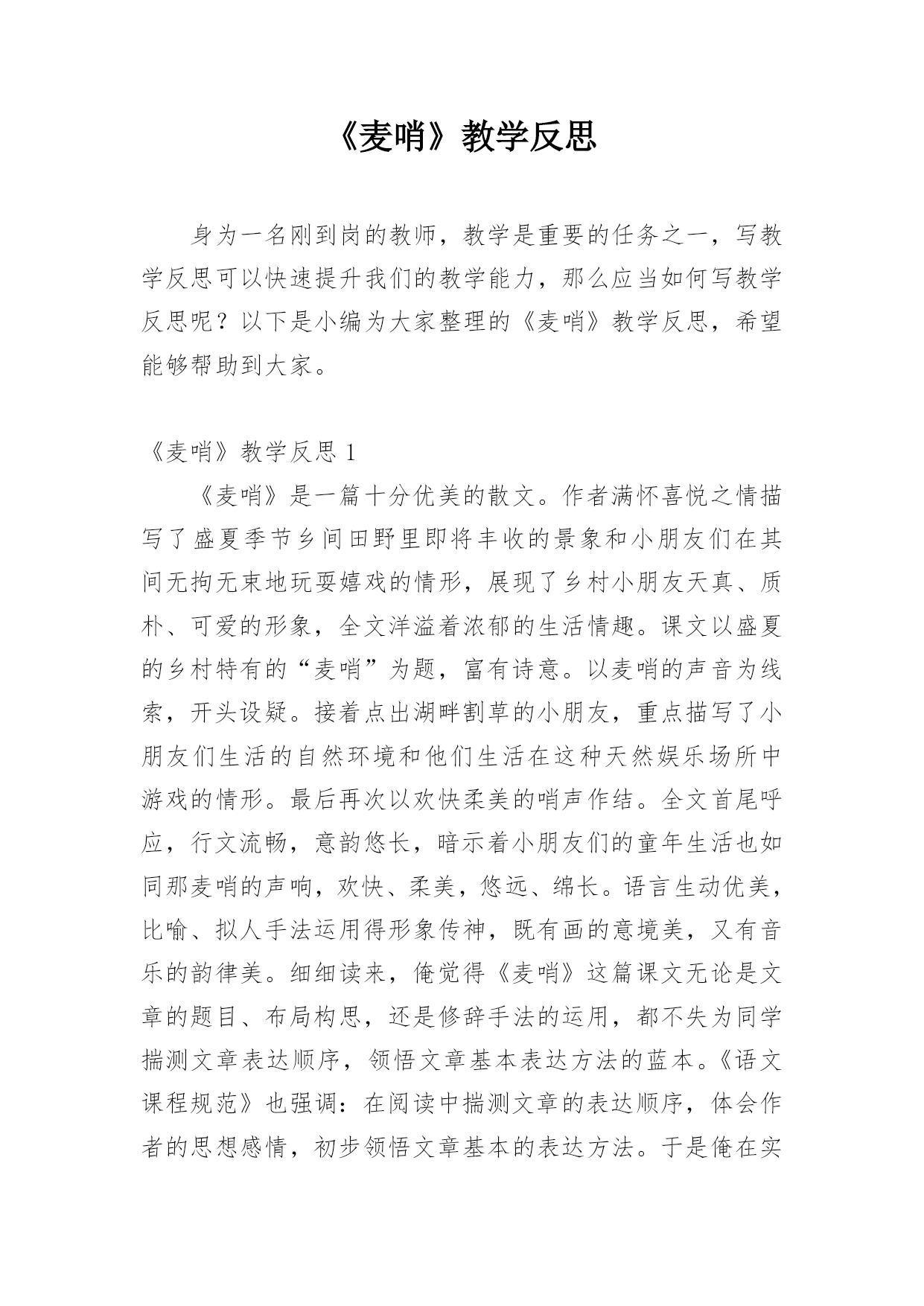 《麦哨》教学反思

身为一名刚到岗的教师，教学是重要的任务之一，写教学反思可以快速提升我们的教学能力，那么应当如何写教学反思呢？以下是小编为大家整理的《麦哨》教学反思，希望能够帮助到大家。

《麦哨》教学反思 1

《麦哨》是一篇十分优美的散文。作者满怀喜悦之情描写了盛夏季节乡间田野里即将丰收的景象和小朋友们在其间无拘无束地玩耍嬉戏的情形，展现了乡村小朋友天真、质朴、可爱的形象，全文洋溢着浓郁的生活情趣。课文以盛夏的乡村特有的“麦哨”为题，富有诗意。以麦哨的声音为线索，开头设疑。接着点出湖畔割草的小朋友，重点描写了小朋友们生活的自然环境和他们生活在这种天然娱乐场所中游戏的情形。最后再次以欢快柔美的哨声作结。全文首尾呼应，行文流畅，意韵悠长，暗示着小朋友们的童年生活也如同那麦哨的声响，欢快、柔美，悠远、绵长。语言生动优美，比喻、拟人手法运用得形象传神，既有画的意境美，又有音乐的韵律美。细细读来，俺觉得《麦哨》这篇课文无论是文章的题目、布局构思，还是修辞手法的运用，都不失为同学揣测文章表达顺序，领悟文章基本表达方法的蓝本。《语文课程规范》也强调：在阅读中揣测文章的表达顺序，体会作者的思想感情，初步领悟文章基本的表达方法。于是俺在实